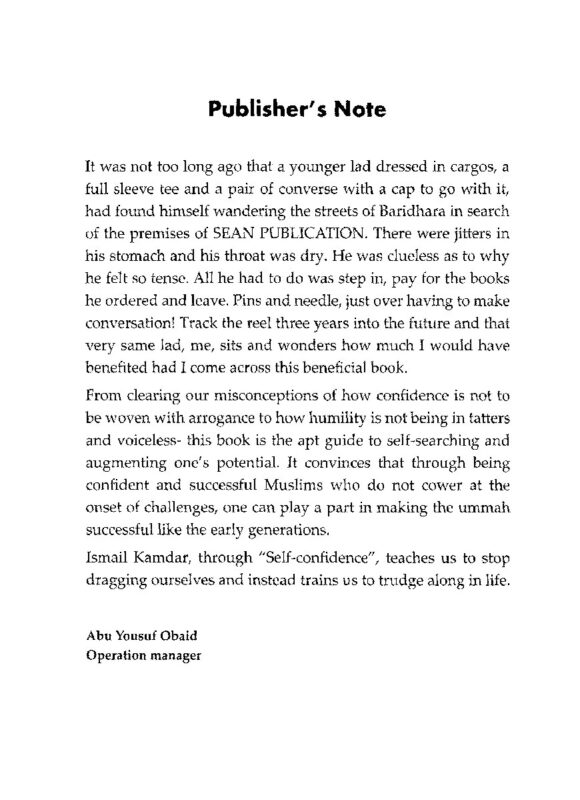 Publisher's Note

It was not too long ago that a younger lad dressed in cargos, a full sleeve tee and a pair of converse with a cap to go with it, had found himself wandering the streets of Baridhara in search of the premises of SEAN PUBLICATION. There were jitters in his stomach and his throat was dry. He was clueless as to why he felt so tense. All he had to do was step in, pay for the books he ordered and leave. Pins and needle, just over having to make conversation! Track the reel three years into the future and that very same lad, me, sits and wonders how much I would have benefited had I come across this beneficial book.

From clearing our misconceptions of how confidence is not to be woven with arrogance to how humility is not being in tatters and voiceless- this book is the apt guide to self-searching and augmenting one's potential. It convinces that through being confident and successful Muslims who do not cower at the onset of challenges, one can play a part in making the ummah successful like the early generations.

Ismail Kamdar, through "Self-confidence", teaches us to stop dragging ourselves and instead trains us to trudge along in life.

Abu Yousuf Obaid
Operation manager